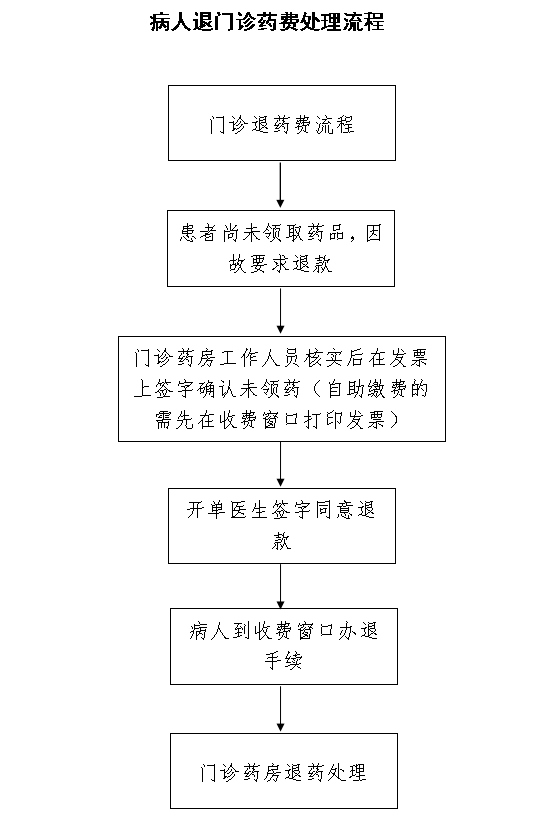 病人退门诊药费处理流程

门诊退药费流程

患者尚未领取药品，因故要求退款

门诊药房工作人员核实后在发票上签字确认未领药（自助缴费的需先在收费窗口打印发票）

开单医生签字同意退款

病人到收费窗口办退手续

门诊药房退药处理